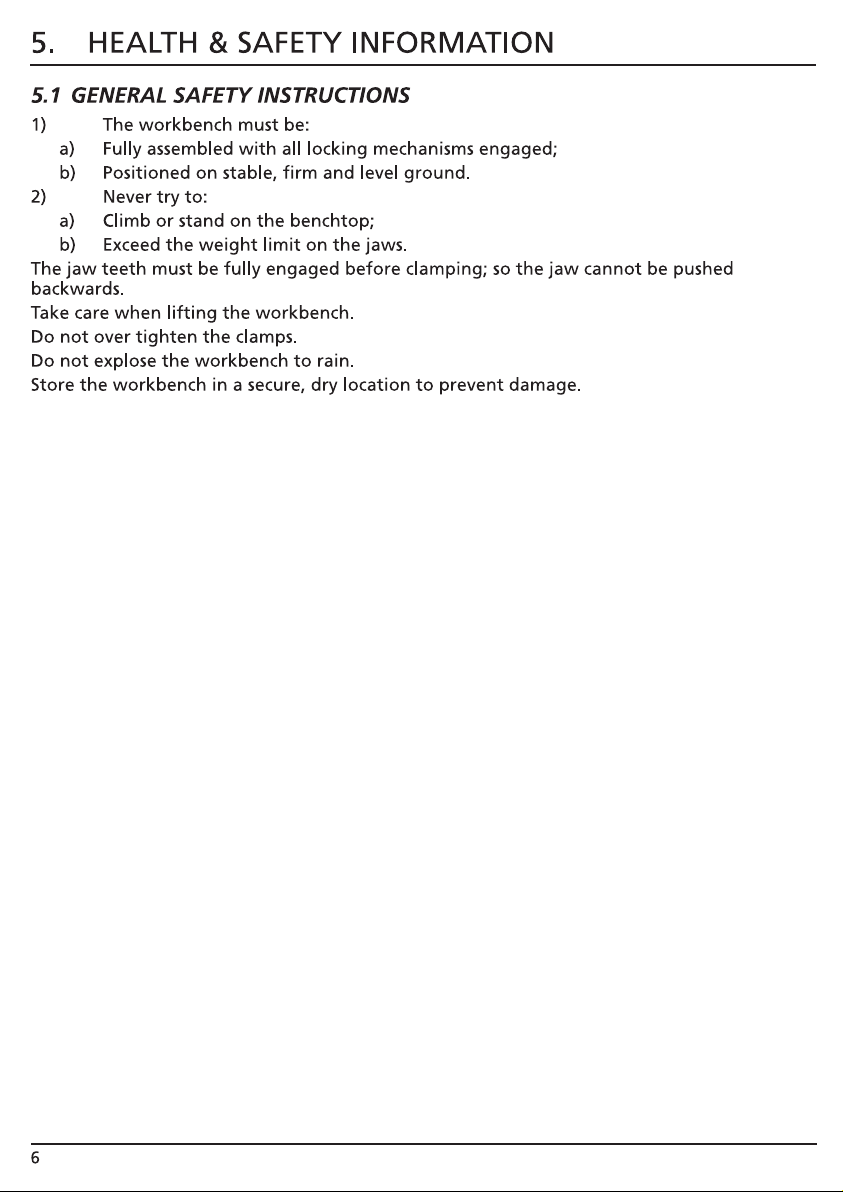 5. HEALTH & SAFETY INFORMATION

5.1 GENERAL SAFETY INSTRUCTIONS

1) The workbench must be:
a) Fully assembled with all locking mechanisms engaged;
b) Positioned on stable, firm and level ground.
2) Never try to:
a) Climb or stand on the benchtop;
b) Exceed the weight limit on the jaws.

The jaw teeth must be fully engaged before clamping; so the jaw cannot be pushed backwards.

Take care when lifting the workbench.

Do not over tighten the clamps.

Do not explose the workbench to rain.

Store the workbench in a secure, dry location to prevent damage.

6